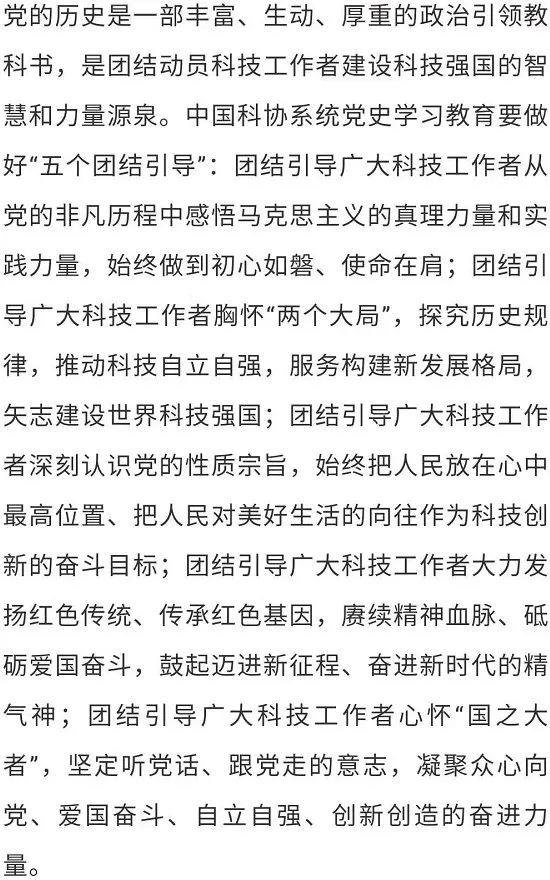 党的历史是一部丰富、生动、厚重的政治引领教科书，是团结动员科技工作者建设科技强国的智慧和力量源泉。中国科协系统党史学习教育要做好“五个团结引导”：团结引导广大科技工作者从党的非凡历程中感悟马克思主义的真理力量和实践力量，始终做到初心如磐、使命在肩；团结引导广大科技工作者胸怀“两个大局”，探究历史规律，推动科技自立自强，服务构建新发展格局，矢志建设世界科技强国；团结引导广大科技工作者深刻认识党的性质宗旨，始终把人民放在心中最高位置、把人民对美好生活的向往作为科技创新的奋斗目标；团结引导广大科技工作者大力发扬红色传统、传承红色基因，赓续精神血脉、砥砺爱国奋斗，鼓起迈进新征程、奋进新时代的精气神；团结引导广大科技工作者心怀“国之大者”，坚定听党话、跟党走的意志，凝聚众心向党、爱国奋斗、自立自强、创新创造的奋进力量。